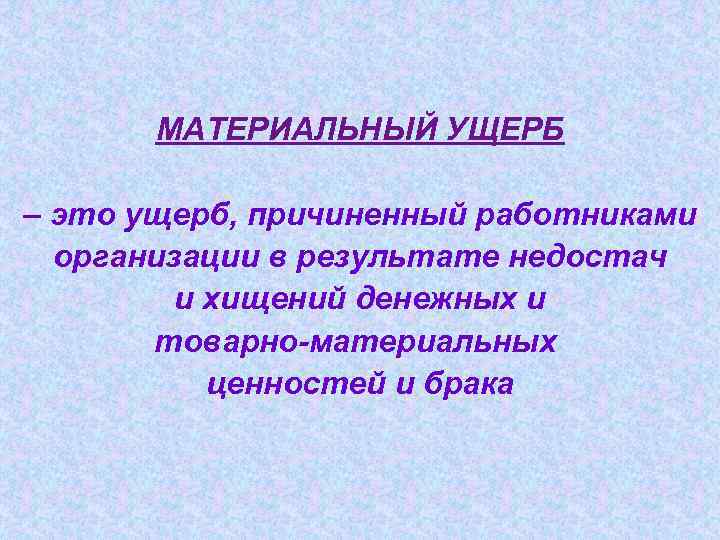 МАТЕРИАЛЬНЫЙ УЩЕРБ

– это ущерб, причиненный работниками организации в результате недостач и хищений денежных и товарно-материальных ценностей и брака